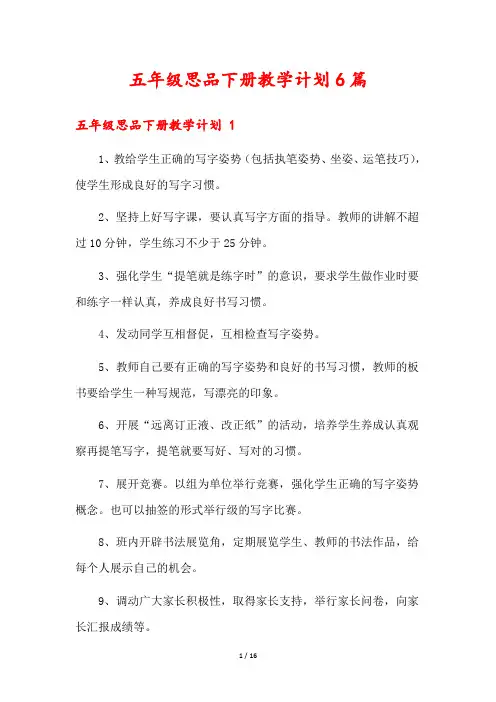 五年级思品下册教学计划6篇

五年级思品下册教学计划 1

1、教给学生正确的写字姿势（包括执笔姿势、坐姿、运笔技巧），使学生形成良好的写字习惯。

2、坚持上好写字课，要认真写字方面的指导。教师的讲解不超过10分钟，学生练习不少于25分钟。

3、强化学生“提笔就是练字时”的意识，要求学生做作业时要和练字一样认真，养成良好书写习惯。

4、发动同学互相督促，互相检查写字姿势。

5、教师自己要有正确的写字姿势和良好的书写习惯，教师的板书要给学生一种写规范，写漂亮的印象。

6、开展“远离订正液、改正纸”的活动，培养学生养成认真观察再提笔写字，提笔就要写好、写对的习惯。

7、展开竞赛。以组为单位举行竞赛，强化学生正确的写字姿势概念。也可以抽签的形式举行级的写字比赛。

8、班内开辟书法展览角，定期展览学生、教师的书法作品，给每个人展示自己的机会。

9、调动广大家长积极性，取得家长支持，举行家长问卷，向家长汇报成绩等。

1 / 16